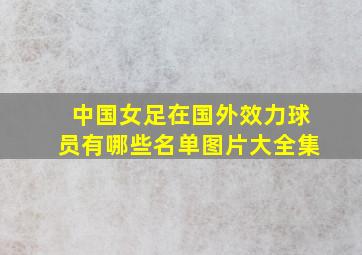 中国女足在国外效力球员有哪些名单图片大全集